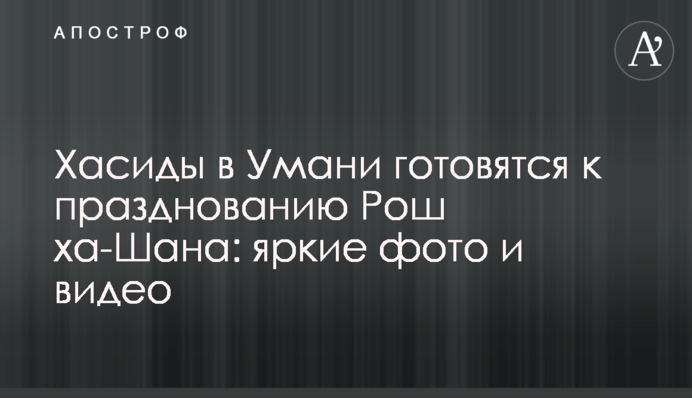 АПОСТРОФ

A'

Хасиды в Умани готовятся к празднованию Рош ха-Шана: яркие фото и видео